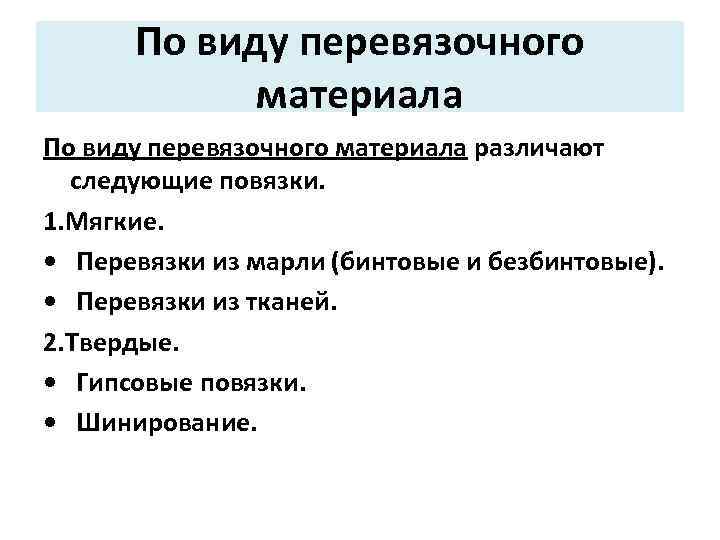 По виду перевязочного материала

По виду перевязочного материала различают следующие повязки.

1.Мягкие.

• Перевязки из марли (бинтовые и безбинтовые).

• Перевязки из тканей.

2.Твердые.

• Гипсовые повязки.

• Шинирование.